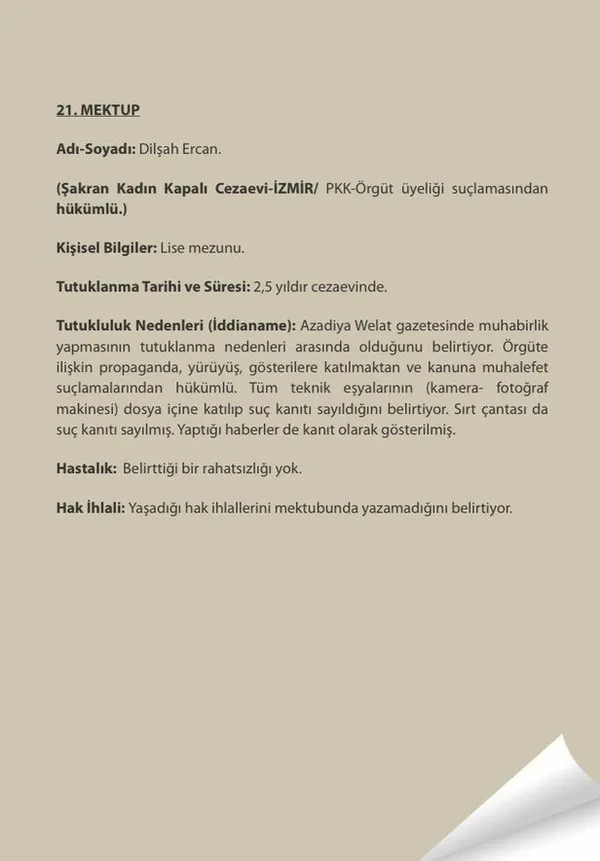 21. MEKTUP

Adı-Soyadı: Dilşah Ercan.

(Şakran Kadın Kapalı Cezaevi-İZMİR/ PKK-Örgüt üyeliği suçlamasından hükümlü.)

Kişisel Bilgiler: Lise mezunu.

Tutuklanma Tarihi ve Süresi: 2,5 yıldır cezaevinde.

Tutukluluk Nedenleri (İddianame): Azadiya Welat gazetesinde muhabirlik yapmasının tutuklanma nedenleri arasında olduğunu belirtiyor. Örgüte ilişkin propaganda, yürüyüş, gösterilere katılmaktan ve kanuna muhalefet suçlamalarından hükümlü. Tüm teknik eşyalarının (kamera- fotoğraf makinesi) dosya içine katılıp suç kanıtı sayıldığını belirtiyor. Sırt çantası da suç kanıtı sayılmış. Yaptığı haberler de kanıt olarak gösterilmiş.

Hastalık: Belirttiği bir rahatsızlığı yok.

Hak İhlali: Yaşadığı hak ihlallerini mektubunda yazamadığını belirtiyor.